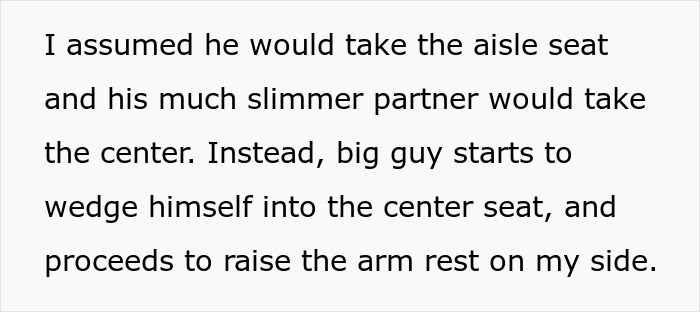 I assumed he would take the aisle seat and his much slimmer partner would take the center. Instead, big guy starts to wedge himself into the center seat, and proceeds to raise the arm rest on my side.